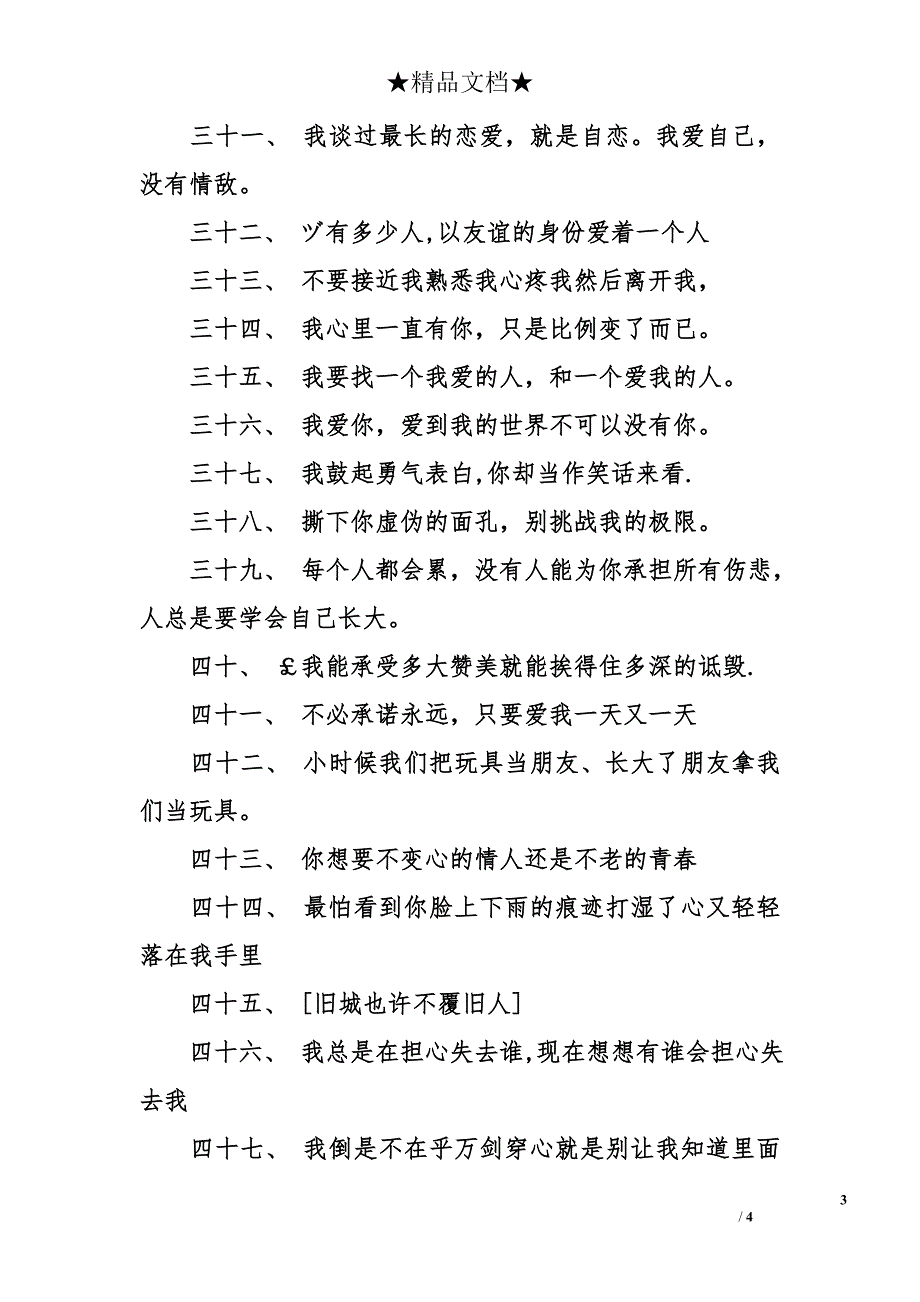 ★精品文档★

三十一、 我谈过最长的恋爱，就是自恋。我爱自己，没有情敌。

三十二、 ヅ有多少人,以友谊的身份爱着一个人

三十三、 不要接近我熟悉我心疼我然后离开我，

三十四、 我心里一直有你，只是比例变了而已。

三十五、 我要找一个我爱的人，和一个爱我的人。

三十六、 我爱你，爱到我的世界不可以没有你。

三十七、 我鼓起勇气表白,你却当作笑话来看.

三十八、 撕下你虚伪的面孔，别挑战我的极限。

三十九、 每个人都会累，没有人能为你承担所有伤悲，人总是要学会自己长大。

四十、 £我能承受多大赞美就能挨得住多深的诋毁.

四十一、 不必承诺永远，只要爱我一天又一天

四十二、 小时候我们把玩具当朋友、长大了朋友拿我们当玩具。

四十三、 你想要不变心的情人还是不老的青春

四十四、 最怕看到你脸上下雨的痕迹打湿了心又轻轻落在我手里

四十五、 [旧城也许不覆旧人]

四十六、 我总是在担心失去谁,现在想想有谁会担心失去我

四十七、 我倒是不在乎万剑穿心就是别让我知道里面

3

/ 4